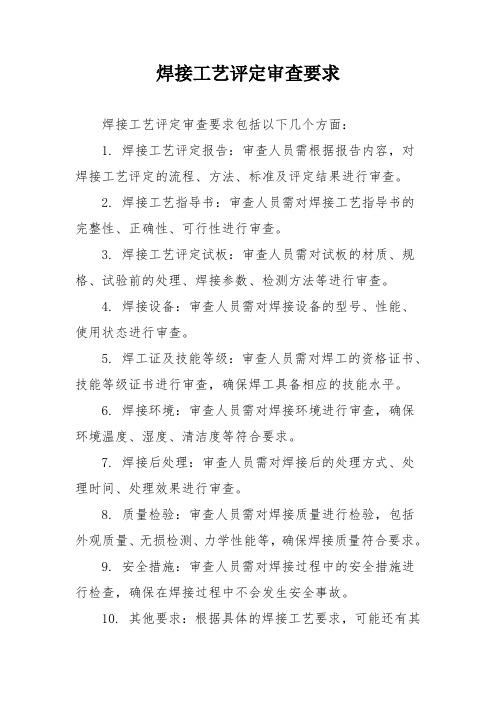 焊接工艺评定审查要求

焊接工艺评定审查要求包括以下几个方面：

1. 焊接工艺评定报告：审查人员需根据报告内容，对焊接工艺评定的流程、方法、标准及评定结果进行审查。

2. 焊接工艺指导书：审查人员需对焊接工艺指导书的完整性、正确性、可行性进行审查。

3. 焊接工艺评定试板：审查人员需对试板的材质、规格、试验前的处理、焊接参数、检测方法等进行审查。

4. 焊接设备：审查人员需对焊接设备的型号、性能、使用状态进行审查。

5. 焊工证及技能等级：审查人员需对焊工的资格证书、技能等级证书进行审查，确保焊工具备相应的技能水平。

6. 焊接环境：审查人员需对焊接环境进行审查，确保环境温度、湿度、清洁度等符合要求。

7. 焊接后处理：审查人员需对焊接后的处理方式、处理时间、处理效果进行审查。

8. 质量检验：审查人员需对焊接质量进行检验，包括外观质量、无损检测、力学性能等，确保焊接质量符合要求。

9. 安全措施：审查人员需对焊接过程中的安全措施进行检查，确保在焊接过程中不会发生安全事故。

10. 其他要求：根据具体的焊接工艺要求，可能还有其